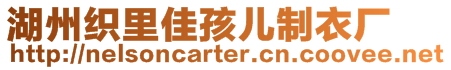 湖州织里佳孩儿制衣厂
http://nelsoncarter.cn.coovee.net